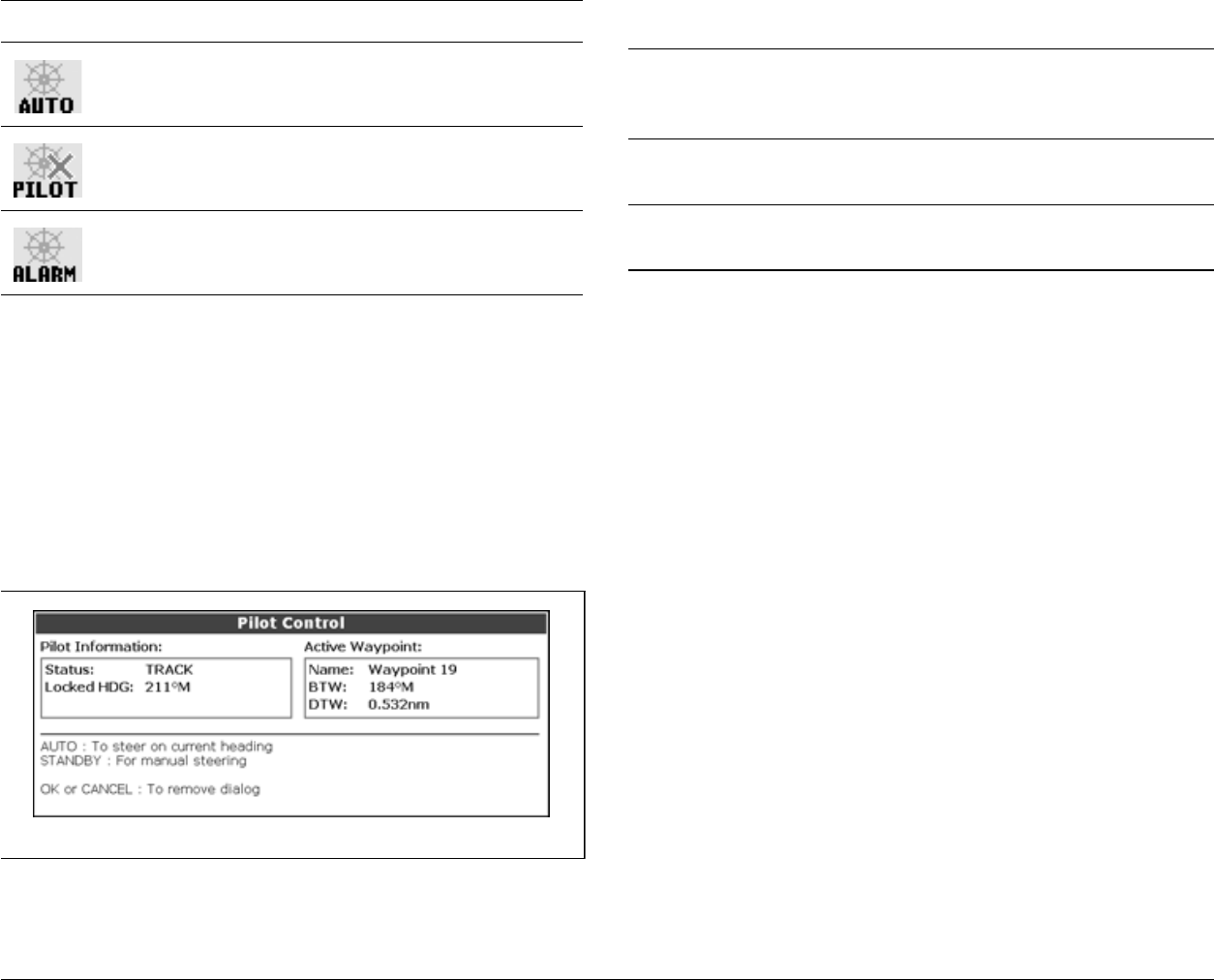 AUTO

PILOT

ALARM

Pilot Control

Pilot Information:

Status: TRACK
Locked HDG: 211°M

Active Waypoint:

Name: Waypoint 19
BTW: 184°M
DTW: 0.532nm

AUTO : To steer on current heading
STANDBY : For manual steering

OK or CANCEL : To remove dialog